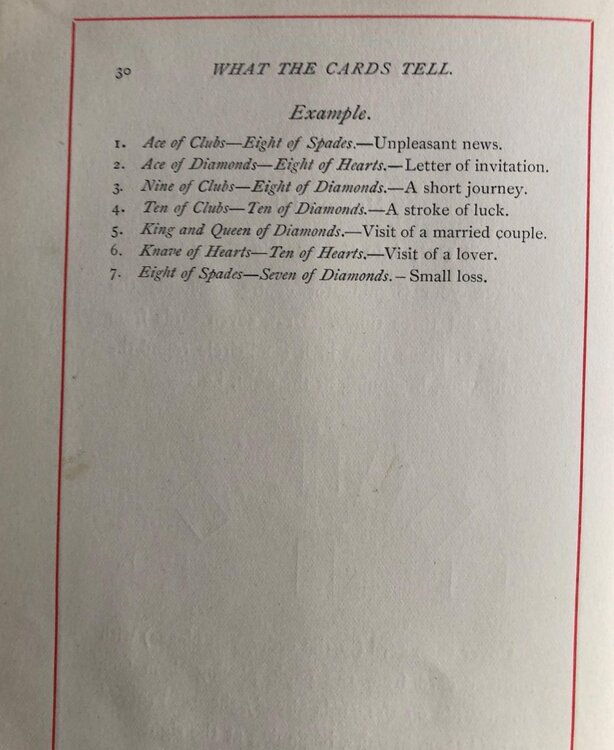 30 WHAT THE CARDS TELL.

Example.

1. Ace of Clubs—Eight of Spades.—Unpleasant news.
2. Ace of Diamonds—Eight of Hearts.—Letter of invitation.
3. Nine of Clubs—Eight of Diamonds.—A short journey.
4. Ten of Clubs—Ten of Diamonds.—A stroke of luck.
5. King and Queen of Diamonds.—Visit of a married couple.
6. Knave of Hearts—Ten of Hearts.—Visit of a lover.
7. Eight of Spades—Seven of Diamonds.—Small loss.